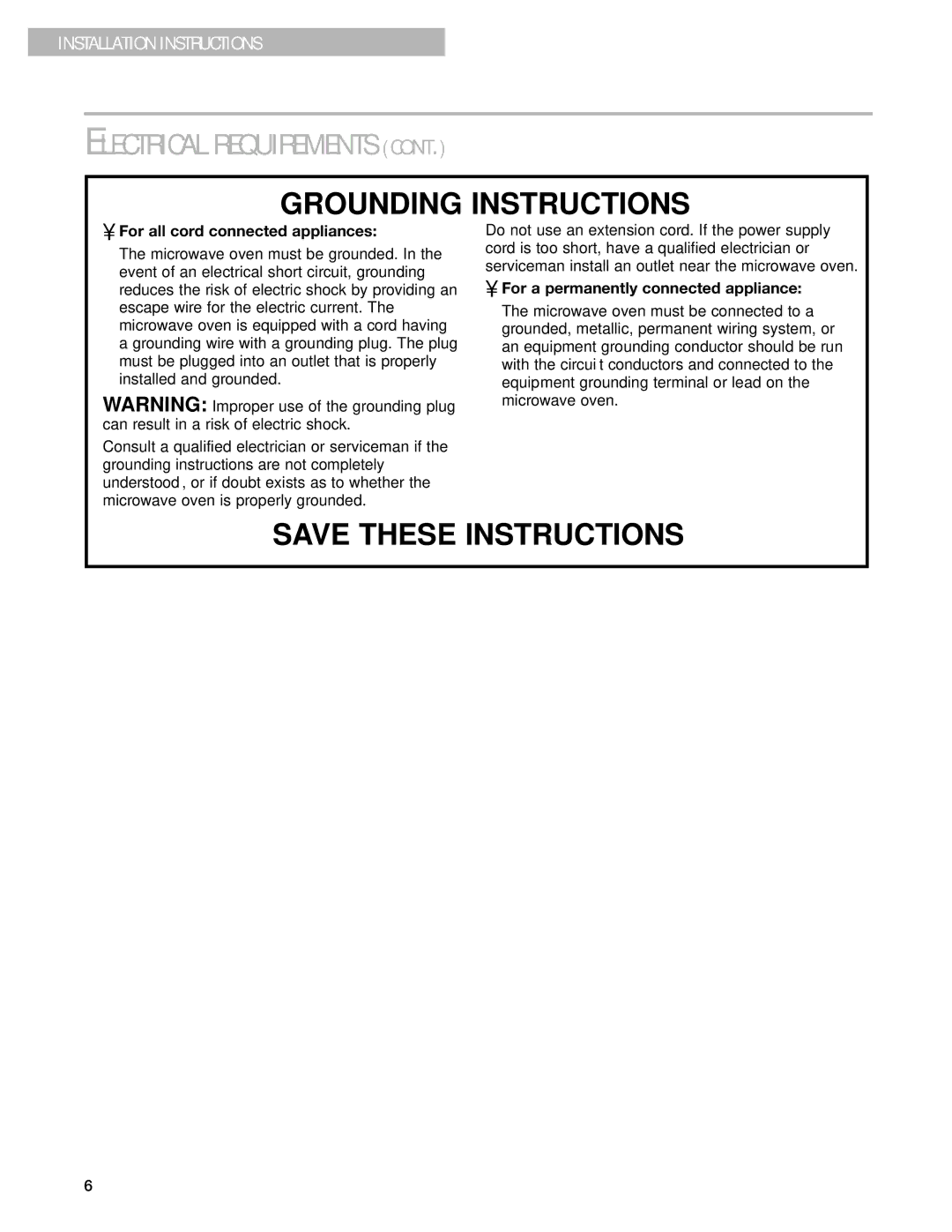 INSTALLATION INSTRUCTIONS

ELECTRICAL REQUIREMENTS (CONT.)

GROUNDING INSTRUCTIONS

¥ For all cord connected appliances:

The microwave oven must be grounded. In the event of an electrical short circuit, grounding reduces the risk of electric shock by providing an escape wire for the electric current. The microwave oven is equipped with a cord having a grounding wire with a grounding plug. The plug must be plugged into an outlet that is properly installed and grounded.

WARNING: Improper use of the grounding plug can result in a risk of electric shock.

Consult a qualified electrician or serviceman if the grounding instructions are not completely understood, or if doubt exists as to whether the microwave oven is properly grounded.

Do not use an extension cord. If the power supply cord is too short, have a qualified electrician or serviceman install an outlet near the microwave oven.

¥ For a permanently connected appliance:

The microwave oven must be connected to a grounded, metallic, permanent wiring system, or an equipment grounding conductor should be run with the circuit conductors and connected to the equipment grounding terminal or lead on the microwave oven.

SAVE THESE INSTRUCTIONS

6